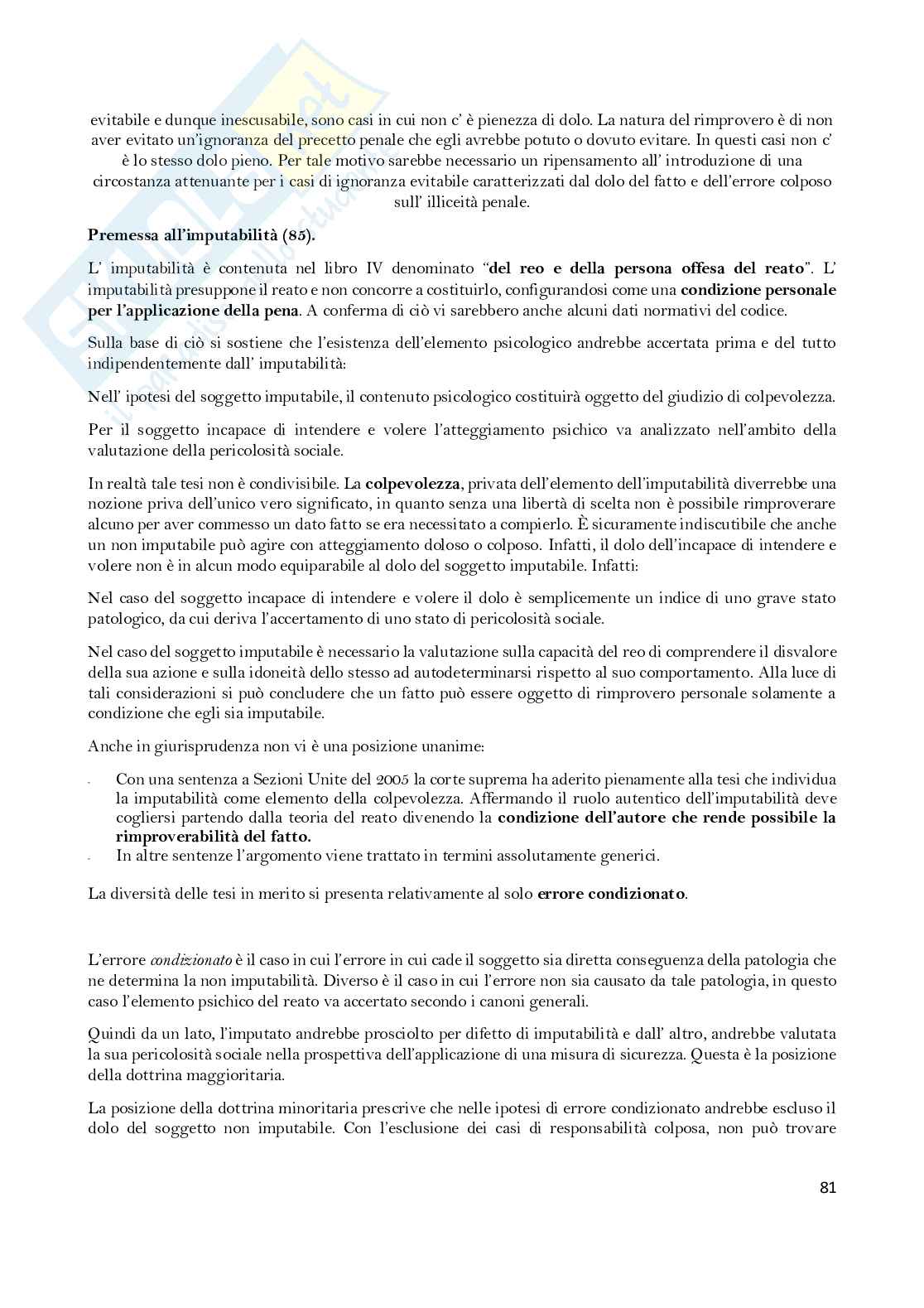 evitabile e dunque inescusabile, sono casi in cui non c' è pienezza di dolo. La natura del rimprovero è di non aver evitato un'ignoranza del precetto penale che egli avrebbe potuto o dovuto evitare. In questi casi non c' è lo stesso dolo pieno. Per tale motivo sarebbe necessario un ripensamento all' introduzione di una circostanza attenuante per i casi di ignoranza evitabile caratterizzati dal dolo del fatto e dell'errore colposo sull' illiceità penale.

Premessa all'imputabilità (85).

L' imputabilità è contenuta nel libro IV denominato "del reo e della persona offesa del reato". L' imputabilità presuppone il reato e non concorre a costituirlo, configurandosi come una condizione personale per l'applicazione della pena. A conferma di ciò vi sarebbero anche alcuni dati normativi del codice.

Sulla base di ciò si sostiene che l'esistenza dell'elemento psicologico andrebbe accertata prima e del tutto indipendentemente dall' imputabilità:

Nell' ipotesi del soggetto imputabile, il contenuto psicologico costituirà oggetto del giudizio di colpevolezza.

Per il soggetto incapace di intendere e volere l'atteggiamento psichico va analizzato nell'ambito della valutazione della pericolosità sociale.

In realtà tale tesi non è condivisibile. La colpevolezza, privata dell'elemento dell'imputabilità diverrebbe una nozione priva dell'unico vero significato, in quanto senza una libertà di scelta non è possibile rimproverare alcuno per aver commesso un dato fatto se era necessitato a compierlo. È sicuramente indiscutibile che anche un non imputabile può agire con atteggiamento doloso o colposo. Infatti, il dolo dell'incapace di intendere e volere non è in alcun modo equiparabile al dolo del soggetto imputabile. Infatti:

Nel caso del soggetto incapace di intendere e volere il dolo è semplicemente un indice di uno grave stato patologico, da cui deriva l'accertamento di uno stato di pericolosità sociale.

Nel caso del soggetto imputabile è necessario la valutazione sulla capacità del reo di comprendere il disvalore della sua azione e sulla idoneità dello stesso ad autodeterminarsi rispetto al suo comportamento. Alla luce di tali considerazioni si può concludere che un fatto può essere oggetto di rimprovero personale solamente a condizione che egli sia imputabile.

Anche in giurisprudenza non vi è una posizione unanime:

- Con una sentenza a Sezioni Unite del 2005 la corte suprema ha aderito pienamente alla tesi che individua la imputabilità come elemento della colpevolezza. Affermando il ruolo autentico dell'imputabilità deve cogliersi partendo dalla teoria del reato divenendo la condizione dell'autore che rende possibile la rimproverabilità del fatto.
- In altre sentenze l'argomento viene trattato in termini assolutamente generici.

La diversità delle tesi in merito si presenta relativamente al solo errore condizionato.

L'errore condizionato è il caso in cui l'errore in cui cade il soggetto sia diretta conseguenza della patologia che ne determina la non imputabilità. Diverso è il caso in cui l'errore non sia causato da tale patologia, in questo caso l'elemento psichico del reato va accertato secondo i canoni generali.

Quindi da un lato, l'imputato andrebbe prosciolto per difetto di imputabilità e dall' altro, andrebbe valutata la sua pericolosità sociale nella prospettiva dell'applicazione di una misura di sicurezza. Questa è la posizione della dottrina maggioritaria.

La posizione della dottrina minoritaria prescrive che nelle ipotesi di errore condizionato andrebbe escluso il dolo del soggetto non imputabile. Con l'esclusione dei casi di responsabilità colposa, non può trovare

81